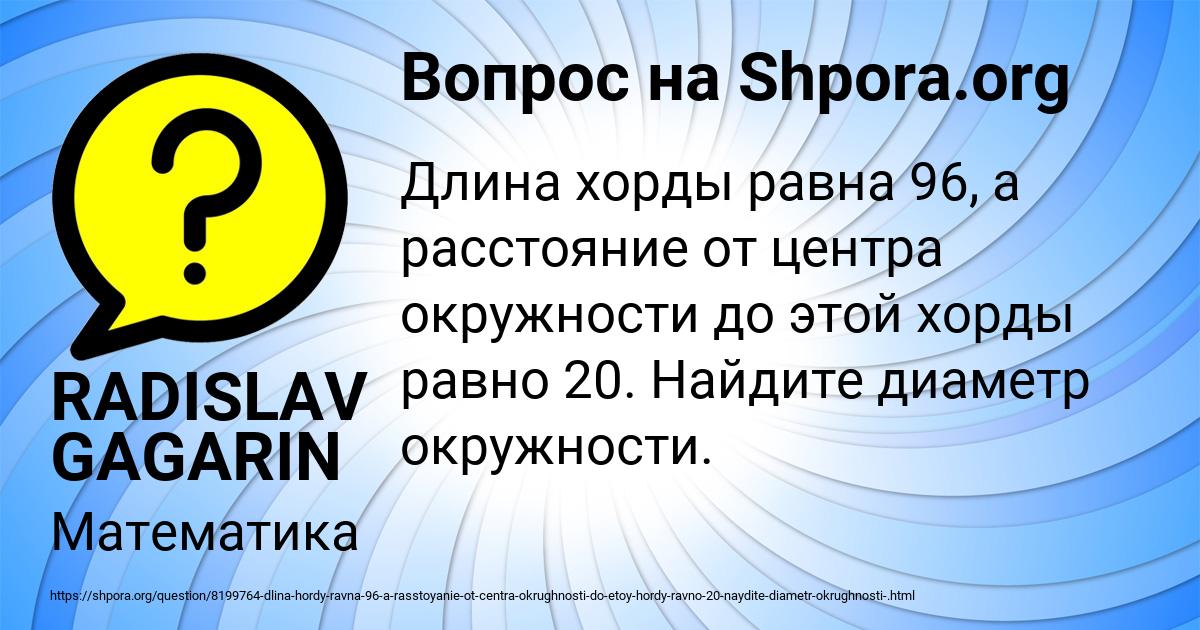 Вопрос на Shpora.org

?

Длина хорды равна 96, а расстояние от центра окружности до этой хорды равно 20. Найдите диаметр окружности.

RADISLAV GAGARIN

Математика

https://shpora.org/question/8199764-dlina-hordy-ravna-96-a-rasstoyanie-ot-centra-okrughnosti-do-etoy-hordy-ravno-20-naydite-diametr-okrughnosti-.html